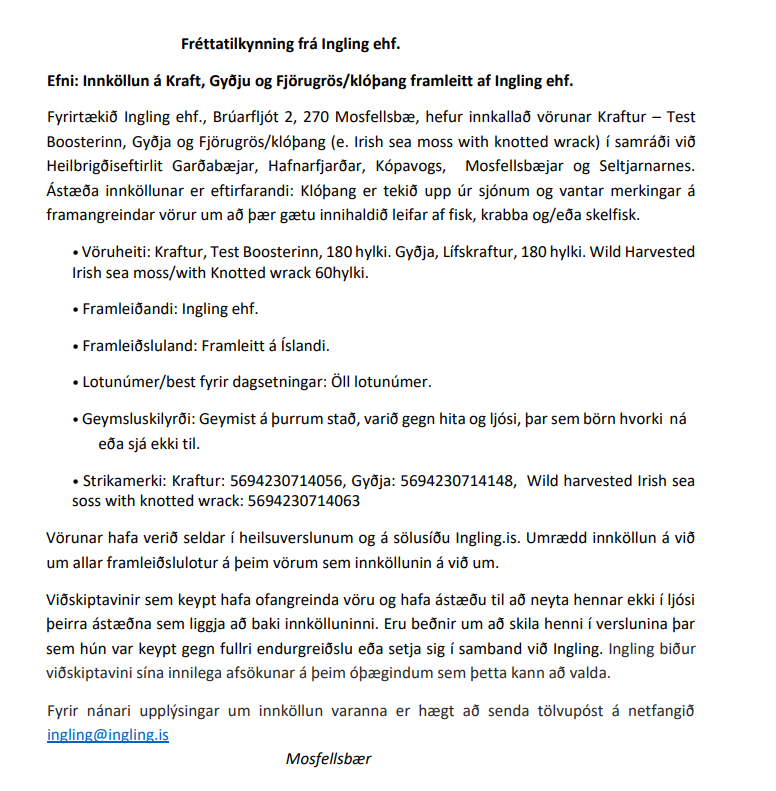 Fréttatilkynning frá Ingling ehf.

Efni: Innköllun á Kraft, Gyðju og Fjörugrös/klóþang framleitt af Ingling ehf.

Fyrirtækið Ingling ehf., Brúarfljót 2, 270 Mosfellsbæ, hefur innkallað vörunar Kraftur – Test Boosterinn, Gyðja og Fjörugrös/klóþang (e. Irish sea moss with knotted wrack) í samráði við Heilbrigðiseftirlit Garðabæjar, Hafnarfjarðar, Kópavogs, Mosfellsbæjar og Seltjarnarnes. Ástæða innköllunar er eftirfarandi: Klóþang er tekið upp úr sjónum og vantar merkingar á framangreindar vörur um að þær gætu innihaldið leifar af fisk, krabba og/eða skelfisk.

• Vöruheiti: Kraftur, Test Boosterinn, 180 hylki. Gyðja, Lífskraftur, 180 hylki. Wild Harvested Irish sea moss/with Knotted wrack 60hylki.

• Framleiðandi: Ingling ehf.

• Framleiðsluland: Framleitt á Íslandi.

• Lotunúmer/best fyrir dagsetningar: Öll lotunúmer.

• Geymsluskilyrði: Geymist á þurrum stað, varið gegn hita og ljósi, þar sem börn hvorki ná eða sjá ekki til.

• Strikamerki: Kraftur: 5694230714056, Gyðja: 5694230714148, Wild harvested Irish sea soss with knotted wrack: 5694230714063

Vörunar hafa verið seldar í heilsuverslunum og á sölusíðu Ingling.is. Umrædd innköllun á við um allar framleiðslulotur á þeim vörum sem innköllunin á við um.

Viðskiptavinir sem keypt hafa ofangreinda vöru og hafa ástæðu til að neyta hennar ekki í ljósi þeirra ástæðna sem liggja að baki innkölluninni. Eru beðnir um að skila henni í verslunina þar sem hún var keypt gegn fullri endurgreiðslu eða setja sig í samband við Ingling. Ingling biður viðskiptavini sína innilega afsökunar á þeim óþægindum sem þetta kann að valda.

Fyrir nánari upplýsingar um innköllun varanna er hægt að senda tölvupóst á netfangið ingling@ingling.is

Mosfellsbær